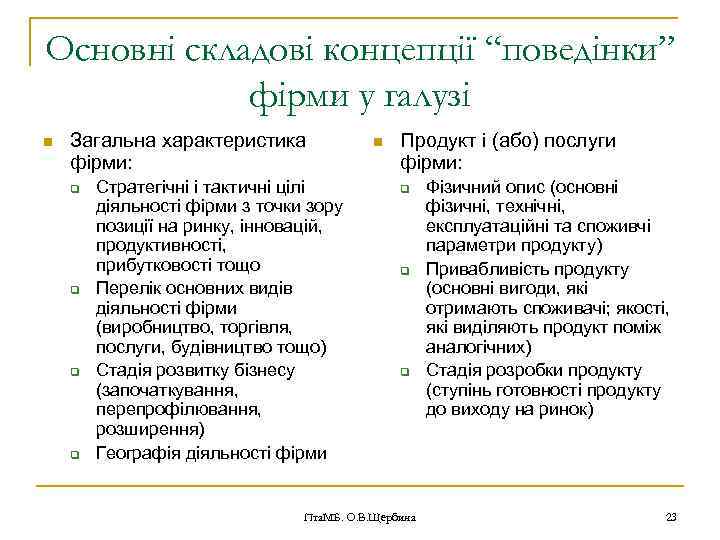 Основні складові концепції “поведінки” фірми у галузі

Загальна характеристика фірми:

Стратегічні і тактичні цілі діяльності фірми з точки зору позиції на ринку, інновацій, продуктивності, прибутковості тощо

Перелік основних видів діяльності фірми (виробництво, торгівля, послуги, будівництво тощо)

Стадія розвитку бізнесу (започаткування, перепрофілювання, розширення)

Географія діяльності фірми

Продукт і (або) послуги фірми:

Фізичний опис (основні фізичні, технічні, експлуатаційні та споживчі параметри продукту)

Привабливість продукту (основні вигоди, які отримають споживачі; якості, які виділяють продукт поміж аналогічних)

Стадія розробки продукту (ступінь готовності продукту до виходу на ринок)

ПтаМБ. О.В.Щербина

23